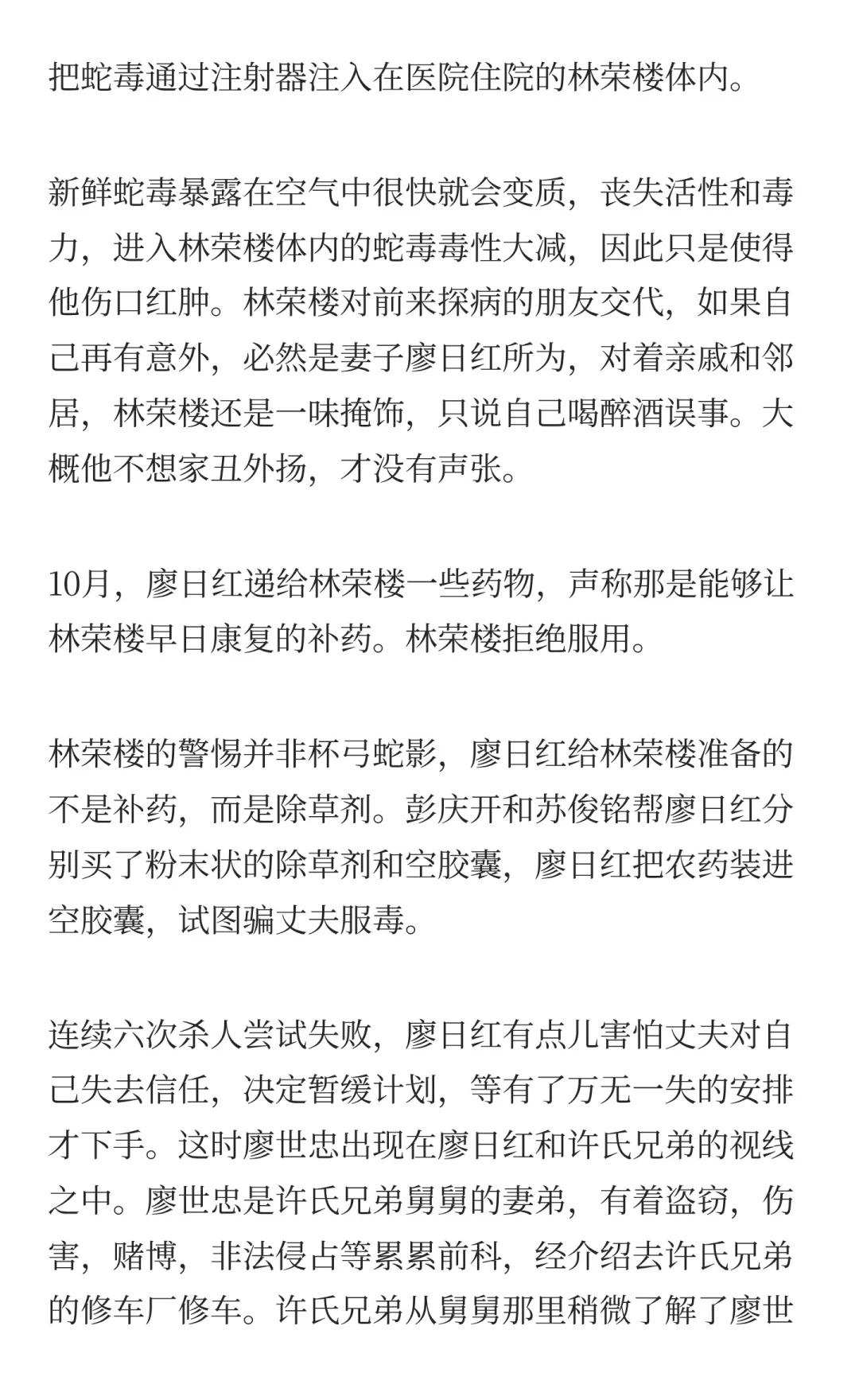 把蛇毒通过注射器注入在医院住院的林荣楼体内。

新鲜蛇毒暴露在空气中很快就会变质，丧失活性和毒力，进入林荣楼体内的蛇毒毒性大减，因此只是使得他伤口红肿。林荣楼对前来探病的朋友交代，如果自己再有意外，必然是妻子廖日红所为，对着亲戚和邻居，林荣楼还是一味掩饰，只说自己喝醉酒误事。大概他不想家丑外扬，才没有声张。

10月，廖日红递给林荣楼一些药物，声称那是能够让林荣楼早日康复的补药。林荣楼拒绝服用。

林荣楼的警惕并非杯弓蛇影，廖日红给林荣楼准备的不是补药，而是除草剂。彭庆开和苏俊铭帮廖日红分别买了粉末状的除草剂和空胶囊，廖日红把农药装进空胶囊，试图骗丈夫服毒。

连续六次杀人尝试失败，廖日红有点儿害怕丈夫对自己失去信任，决定暂缓计划，等有了万无一失的安排才下手。这时廖世忠出现在廖日红和许氏兄弟的视线之中。廖世忠是许氏兄弟舅舅的妻弟，有着盗窃，伤害，赌博，非法侵占等累累前科，经介绍去许氏兄弟的修车厂修车。许氏兄弟从舅舅那里稍微了解了廖世